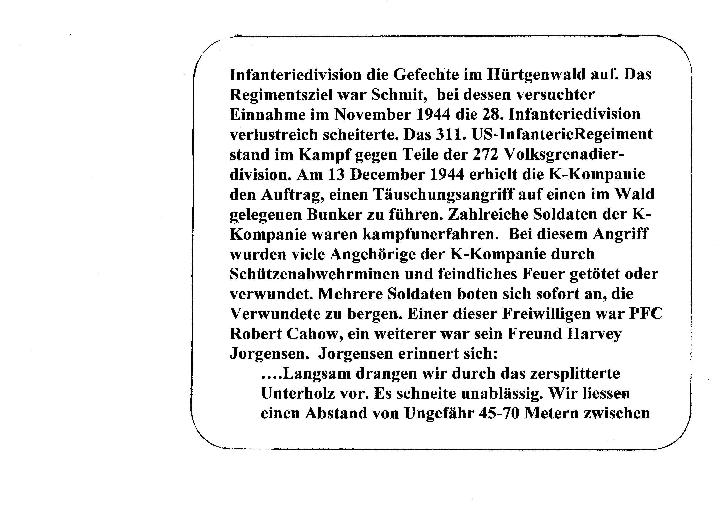 Infanteriedivision die Gefechte im Hürtgenwald auf. Das Regimentsziel war Schmit, bei dessen versuchter Einnahme im November 1944 die 28. Infanteriedivision verlustreich scheiterte. Das 311. US-InfanterieRegeiment stand im Kampf gegen Teile der 272 Volksgrenadierdivision. Am 13 December 1944 erhielt die K-Kompanie den Auftrag, einen Täuschungsangriff auf einen im Wald gelegenen Bunker zu führen. Zahlreiche Soldaten der K-Kompanie waren kampfunerfahren. Bei diesem Angriff wurden viele Angehörige der K-Kompanie durch Schützenabwehrminen und feindliches Feuer getötet oder verwundet. Mehrere Soldaten boten sich sofort an, die Verwundete zu bergen. Einer dieser Freiwilligen war PFC Robert Cahow, ein weiterer war sein Freund Harvey Jorgensen. Jorgensen erinnert sich:

....Langsam drangen wir durch das zersplitterte Unterholz vor. Es schneite unablässig. Wir liessen einen Abstand von Ungefähr 45-70 Metern zwischen